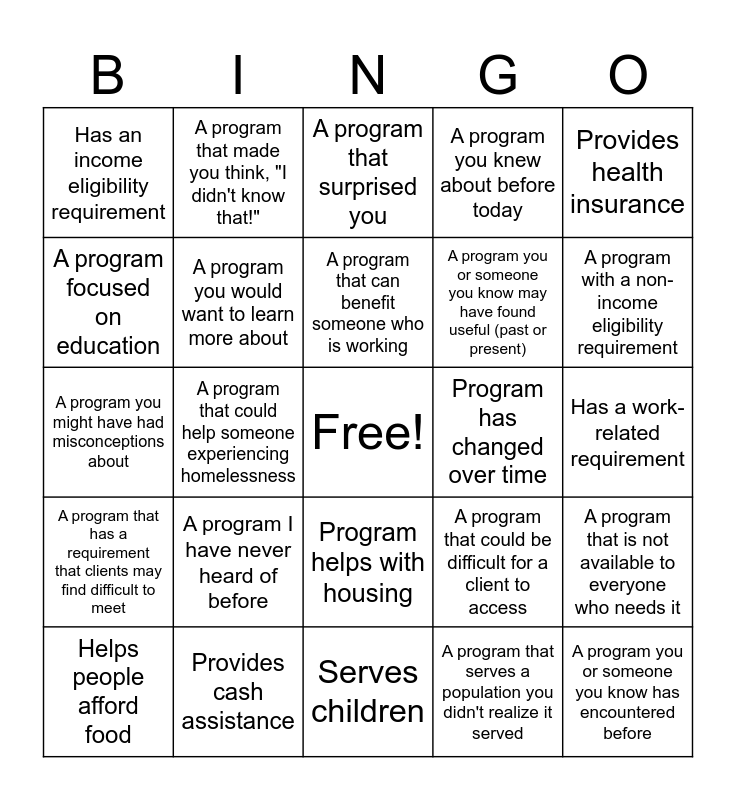 | B | I | N | G | O |
|---|---|---|---|---|
| Has an income eligibility requirement | A program that made you think, "I didn't know that!" | A program that surprised you | A program you knew about before today | Provides health insurance |
| A program focused on education | A program you would want to learn more about | A program that can benefit someone who is working | A program you or someone you know may have found useful (past or present) | A program with a non-income eligibility requirement |
| A program you might have had misconceptions about | A program that could help someone experiencing homelessness | Free! | Program has changed over time | Has a work-related requirement |
| A program that has a requirement that clients may find difficult to meet | A program I have never heard of before | Program helps with housing | A program that could be difficult for a client to access | A program that is not available to everyone who needs it |
| Helps people afford food | Provides cash assistance | Serves children | A program that serves a population you didn't realize it served | A program you or someone you know has encountered before |